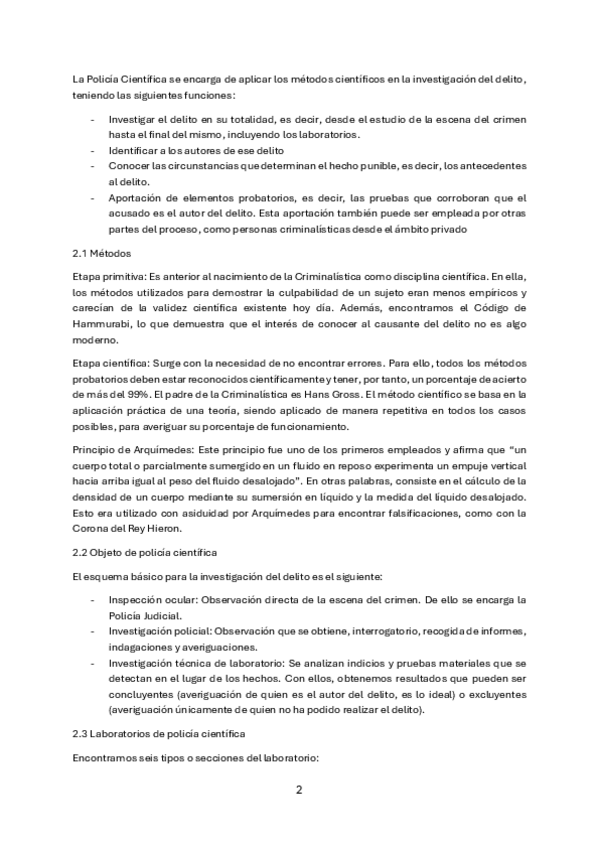 La Policía Científica se encarga de aplicar los métodos científicos en la investigación del delito, teniendo las siguientes funciones:

- Investigar el delito en su totalidad, es decir, desde el estudio de la escena del crimen hasta el final del mismo, incluyendo los laboratorios.
- Identificar a los autores de ese delito
- Conocer las circunstancias que determinan el hecho punible, es decir, los antecedentes al delito.
- Aportación de elementos probatorios, es decir, las pruebas que corroboran que el acusado es el autor del delito. Esta aportación también puede ser empleada por otras partes del proceso, como personas criminalísticas desde el ámbito privado

2.1 Métodos

Etapa primitiva: Es anterior al nacimiento de la Criminalística como disciplina científica. En ella, los métodos utilizados para demostrar la culpabilidad de un sujeto eran menos empíricos y carecían de la validez científica existente hoy día. Además, encontramos el Código de Hammurabi, lo que demuestra que el interés de conocer al causante del delito no es algo moderno.

Etapa científica: Surge con la necesidad de no encontrar errores. Para ello, todos los métodos probatorios deben estar reconocidos científicamente y tener, por tanto, un porcentaje de acierto de más del 99%. El padre de la Criminalística es Hans Gross. El método científico se basa en la aplicación práctica de una teoría, siendo aplicado de manera repetitiva en todos los casos posibles, para averiguar su porcentaje de funcionamiento.

Principio de Arquímedes: Este principio fue uno de los primeros empleados y afirma que "un cuerpo total o parcialmente sumergido en un fluido en reposo experimenta un empuje vertical hacia arriba igual al peso del fluido desalojado". En otras palabras, consiste en el cálculo de la densidad de un cuerpo mediante su sumersión en líquido y la medida del líquido desalojado. Esto era utilizado con asiduidad por Arquímedes para encontrar falsificaciones, como con la Corona del Rey Hieron.

2.2 Objeto de policía científica

El esquema básico para la investigación del delito es el siguiente:

- Inspección ocular: Observación directa de la escena del crimen. De ello se encarga la Policía Judicial.
- Investigación policial: Observación que se obtiene, interrogatorio, recogida de informes, indagaciones y averiguaciones.
- Investigación técnica de laboratorio: Se analizan indicios y pruebas materiales que se detectan en el lugar de los hechos. Con ellos, obtenemos resultados que pueden ser concluyentes (averiguación de quien es el autor del delito, es lo ideal) o excluyentes (averiguación únicamente de quien no ha podido realizar el delito).

2.3 Laboratorios de policía científica

Encontramos seis tipos o secciones del laboratorio:

2